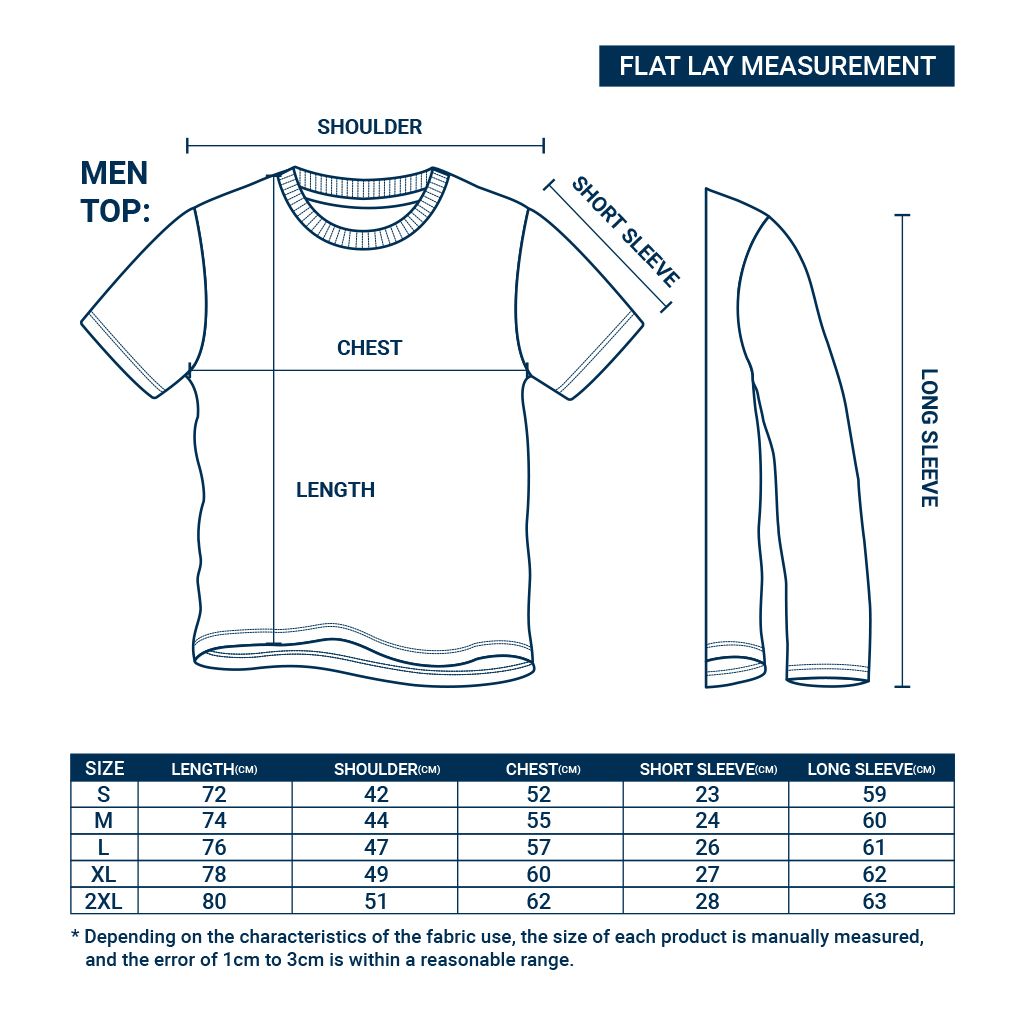 FLAT LAY MEASUREMENT

MEN TOP:

SHOULDER

SHORT SLEEVE

CHEST

LENGTH

LONG SLEEVE

| SIZE | LENGTH(CM) | SHOULDER(CM) | CHEST(CM) | SHORT SLEEVE(CM) | LONG SLEEVE(CM) |
|---|---|---|---|---|---|
| S | 72 | 42 | 52 | 23 | 59 |
| M | 74 | 44 | 55 | 24 | 60 |
| L | 76 | 47 | 57 | 26 | 61 |
| XL | 78 | 49 | 60 | 27 | 62 |
| 2XL | 80 | 51 | 62 | 28 | 63 |

* Depending on the characteristics of the fabric use, the size of each product is manually measured, and the error of 1cm to 3cm is within a reasonable range.